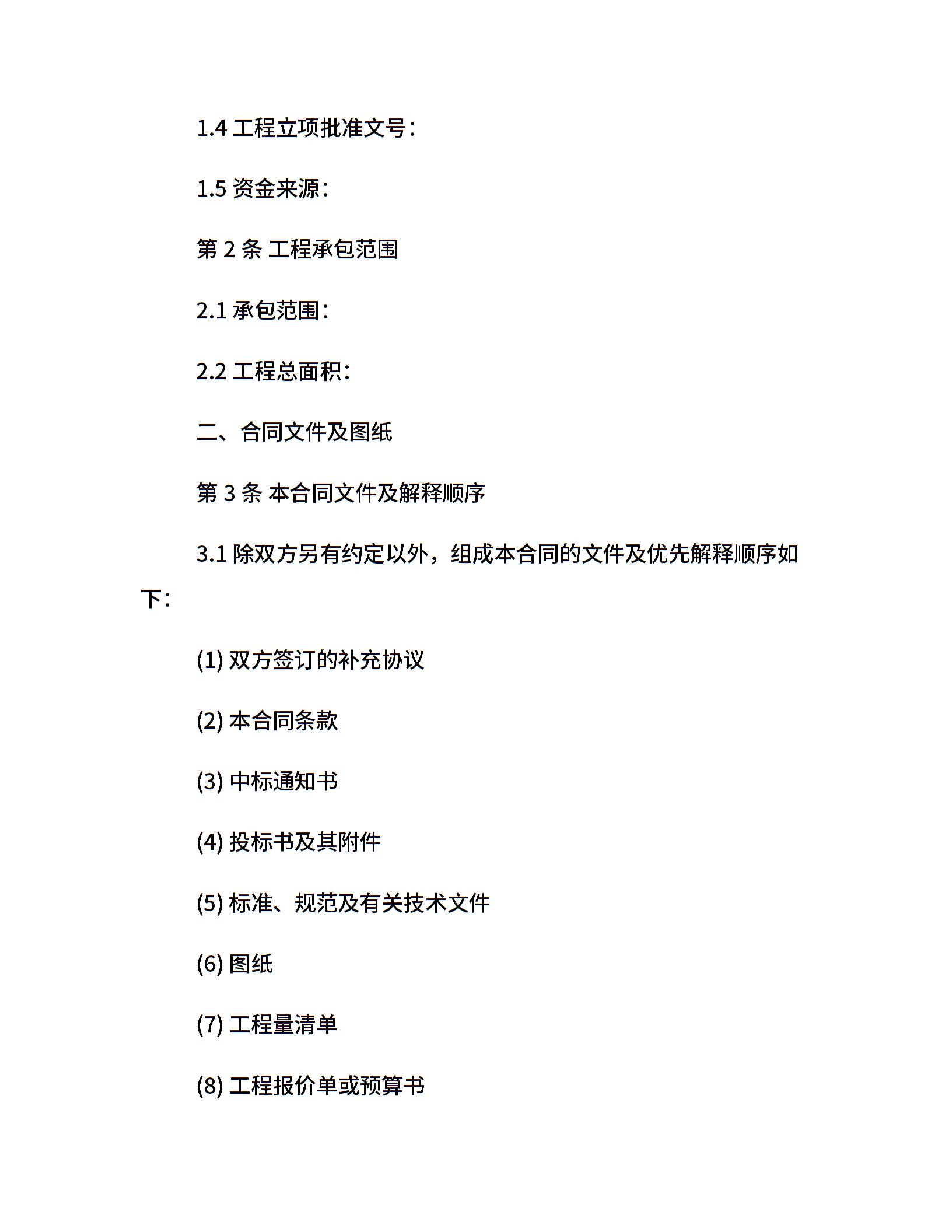 1.4 工程立项批准文号：

1.5 资金来源：

第 2 条 工程承包范围

2.1 承包范围：

2.2 工程总面积：

二、合同文件及图纸

第 3 条 本合同文件及解释顺序

3.1 除双方另有约定以外，组成本合同的文件及优先解释顺序如下：

(1) 双方签订的补充协议

(2) 本合同条款

(3) 中标通知书

(4) 投标书及其附件

(5) 标准、规范及有关技术文件

(6) 图纸

(7) 工程量清单

(8) 工程报价单或预算书